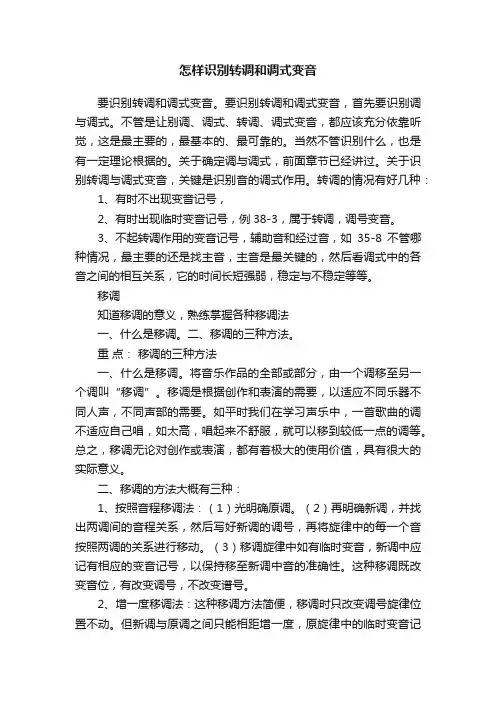 怎样识别转调和调式变音

要识别转调和调式变音。要识别转调和调式变音，首先要识别调与调式。不管是让别调、调式、转调、调式变音，都应该充分依靠听觉，这是最主要的，最基本的、最可靠的。当然不管识别什么，也是有一定理论根据的。关于确定调与调式，前面章节已经讲过。关于识别转调与调式变音，关键是识别音的调式作用。转调的情况有好几种：

1、有时不出现变音记号，

2、有时出现临时变音记号，例 38-3，属于转调，调号变音。

3、不起转调作用的变音记号，辅助音和经过音，如 35-8 不管哪种情况，最主要的还是找主音，主音是最关键的，然后看调式中的各音之间的相互关系，它的时间长短强弱，稳定与不稳定等等。

移调

知道移调的意义，熟练掌握各种移调法

一、什么是移调。二、移调的三种方法。

重 点： 移调的三种方法

一、什么是移调。将音乐作品的全部或部分，由一个调移至另一个调叫“移调”。移调是根据创作和表演的需要，以适应不同乐器不同人声，不同声部的需要。如平时我们在学习声乐中，一首歌曲的调不适应自己唱，如太高，唱起来不舒服，就可以移到较低一点的调等。总之，移调无论对创作或表演，都有着极大的使用价值，具有很大的实际意义。

二、移调的方法大概有三种：

1、按照音程移调法：（1）光明确原调。（2）再明确新调，并找出两调间的音程关系，然后写好新调的调号，再将旋律中的每一个音按照两调的关系进行移动。（3）移调旋律中如有临时变音，新调中应记有相应的变音记号，以保持移至新调中音的准确性。这种移调既改变音位，有改变调号，不改变谱号。

2、增一度移调法：这种移调方法简便，移调时只改变调号旋律位置不动。但新调与原调之间只能相距增一度，原旋律中的临时变音记